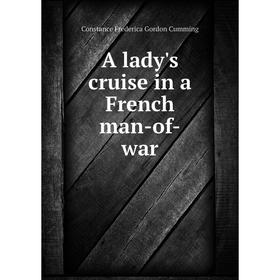 Constance Frederica Gordon Cumming

A lady's cruise in a French man-of-war